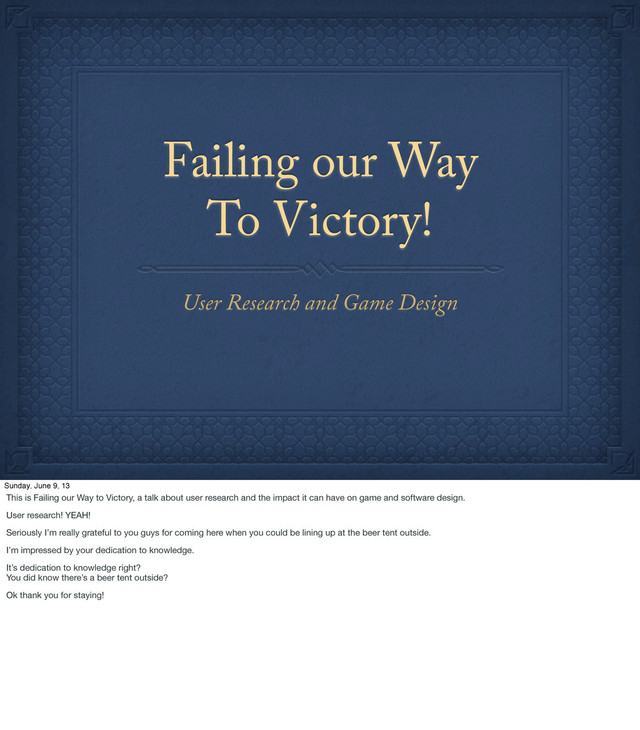 Failing our Way To Victory!

User Research and Game Design

Sunday, June 9, 13

This is Failing our Way to Victory, a talk about user research and the impact it can have on game and software design.

User research! YEAH!

Seriously I'm really grateful to you guys for coming here when you could be lining up at the beer tent outside.

I'm impressed by your dedication to knowledge.

It's dedication to knowledge right?
You did know there's a beer tent outside?

Ok thank you for staying!